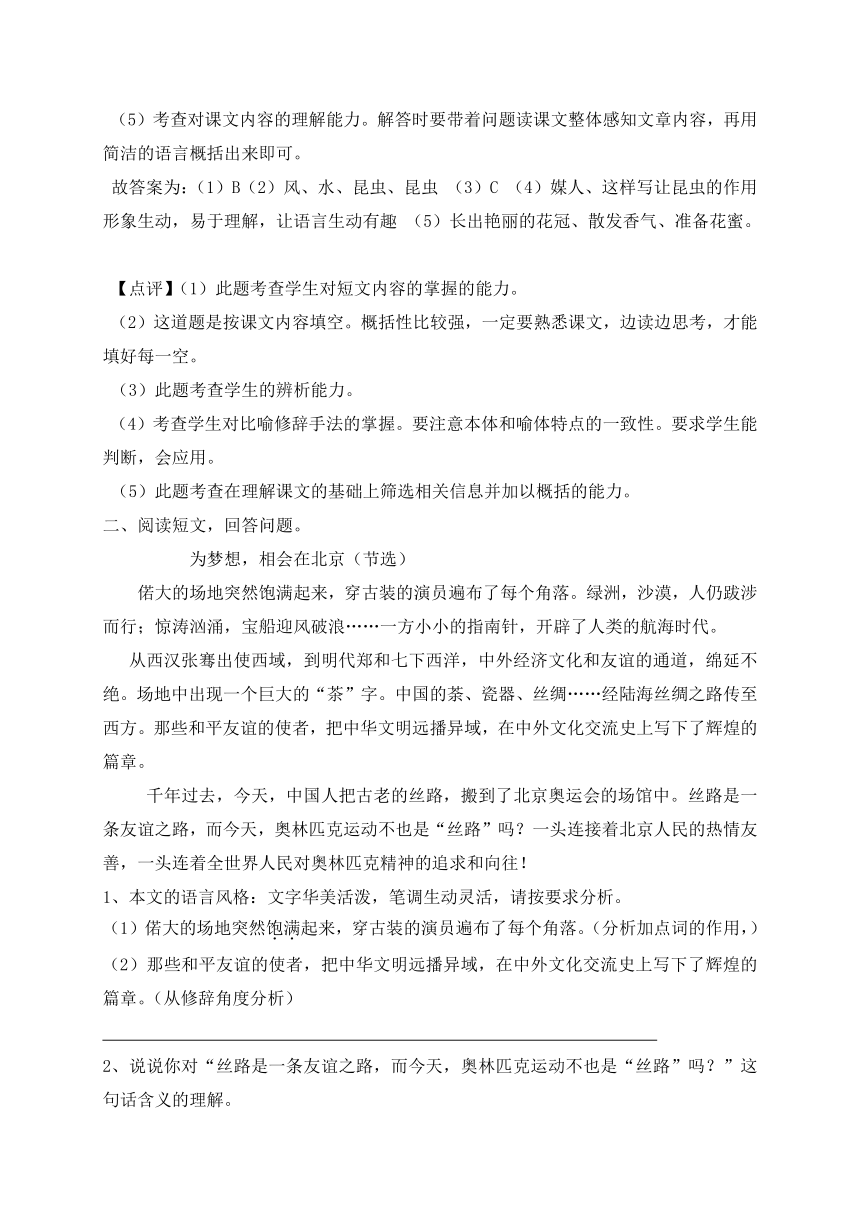 （5）考查对课文内容的理解能力。解答时要带着问题读课文整体感知文章内容，再用简洁的语言概括出来即可。

故答案为：（1）B（2）风、水、昆虫、昆虫 （3）C （4）媒人、这样写让昆虫的作用形象生动，易于理解，让语言生动有趣 （5）长出艳丽的花冠、散发香气、准备花蜜。

【点评】（1）此题考查学生对短文内容的掌握的能力。

（2）这道题是按课文内容填空。概括性比较强，一定要熟悉课文，边读边思考，才能填好每一空。

（3）此题考查学生的辨析能力。

（4）考查学生对比喻修辞手法的掌握。要注意本体和喻体特点的一致性。要求学生能判断，会应用。

（5）此题考查在理解课文的基础上筛选相关信息并加以概括的能力。

二、阅读短文，回答问题。

为梦想，相会在北京（节选）

偌大的场地突然饱满起来，穿古装的演员遍布了每个角落。绿洲，沙漠，人仍跋涉而行；惊涛汹涌，宝船迎风破浪……一方小小的指南针，开辟了人类的航海时代。

从西汉张骞出使西域，到明代郑和七下西洋，中外经济文化和友谊的通道，绵延不绝。场地中出现一个巨大的“茶”字。中国的茶、瓷器、丝绸……经陆海丝绸之路传至西方。那些和平友谊的使者，把中华文明远播异域，在中外文化交流史上写下了辉煌的篇章。

千年过去，今天，中国人把古老的丝路，搬到了北京奥运会的场馆中。丝路是一条友谊之路，而今天，奥林匹克运动不也是“丝路”吗？一头连接着北京人民的热情友善，一头连着全世界人民对奥林匹克精神的追求和向往！

1、本文的语言风格：文字华美活泼，笔调生动灵活，请按要求分析。

（1）偌大的场地突然饱满起来，穿古装的演员遍布了每个角落。（分析加点词的作用，）

（2）那些和平友谊的使者，把中华文明远播异域，在中外文化交流史上写下了辉煌的篇章。（从修辞角度分析）

2、说说你对“丝路是一条友谊之路，而今天，奥林匹克运动不也是“丝路”吗？”这句话含义的理解。